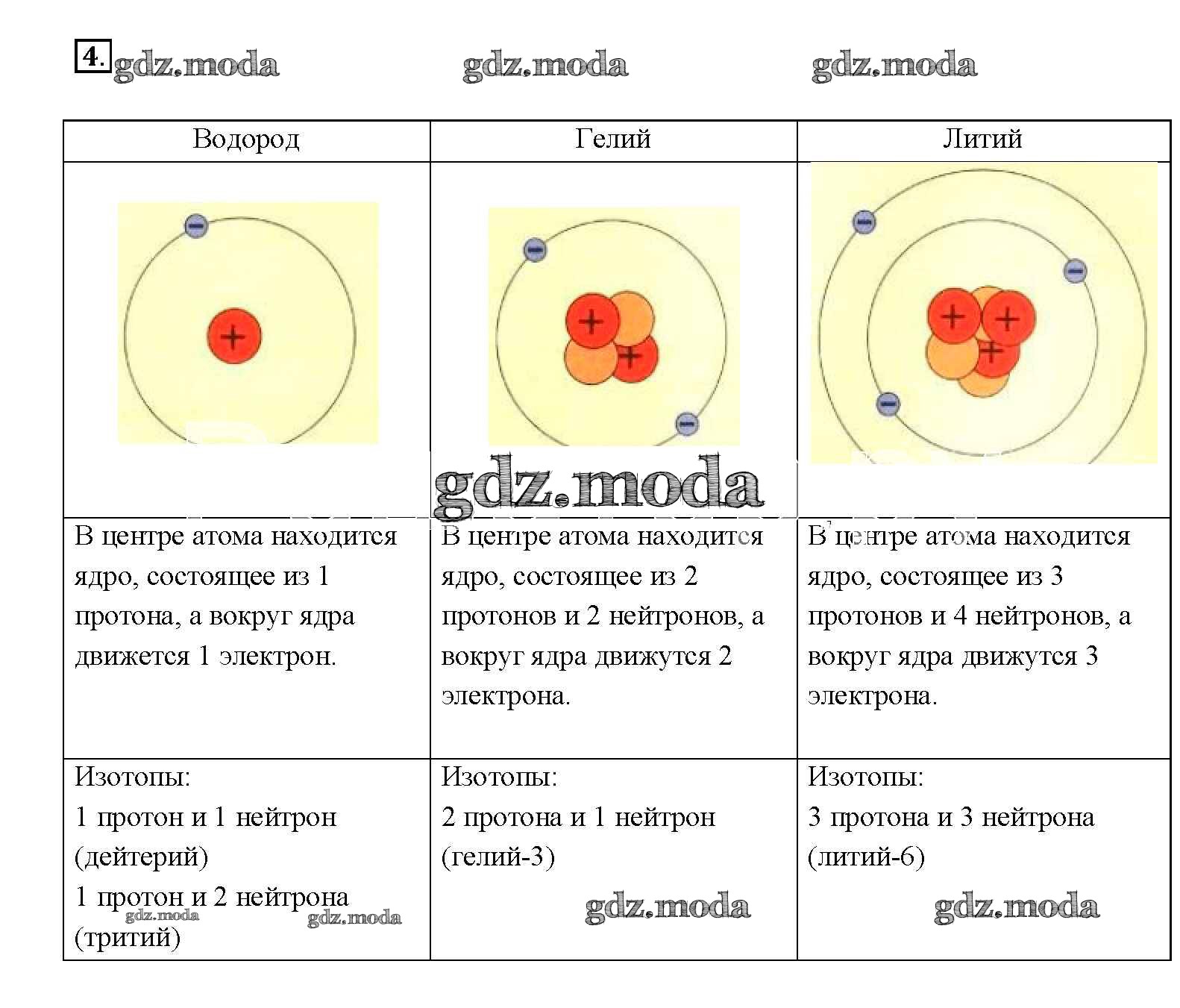 4. gdz.moda gdz.moda gdz.moda

| Водород | Гелий | Литий |
|---|---|---|
| − + | − + + − | − − + + + − |
| В центре атома находится ядро, состоящее из 1 протона, а вокруг ядра движется 1 электрон. | В центре атома находится ядро, состоящее из 2 протонов и 2 нейтронов, а вокруг ядра движутся 2 электрона. | В центре атома находится ядро, состоящее из 3 протонов и 4 нейтронов, а вокруг ядра движутся 3 электрона. |
| Изотопы: 1 протон и 1 нейтрон (дейтерий) 1 протон и 2 нейтрона (тритий) | Изотопы: 2 протона и 1 нейтрон (гелий-3) | Изотопы: 3 протона и 3 нейтрона (литий-6) |

gdz.moda gdz.moda gdz.moda gdz.moda gdz.moda